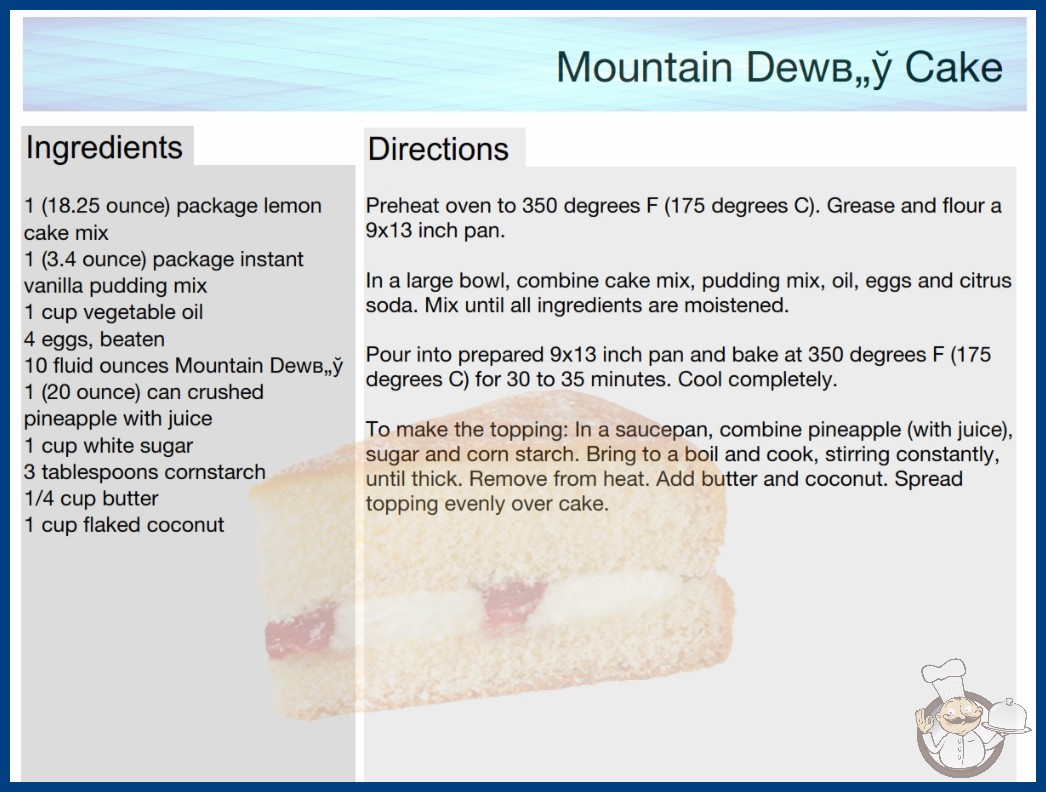 Mountain Dewв„ў Cake

Ingredients

1 (18.25 ounce) package lemon cake mix
1 (3.4 ounce) package instant vanilla pudding mix
1 cup vegetable oil
4 eggs, beaten
10 fluid ounces Mountain Dewв„ў
1 (20 ounce) can crushed pineapple with juice
1 cup white sugar
3 tablespoons cornstarch
1/4 cup butter
1 cup flaked coconut

Directions

Preheat oven to 350 degrees F (175 degrees C). Grease and flour a 9x13 inch pan.

In a large bowl, combine cake mix, pudding mix, oil, eggs and citrus soda. Mix until all ingredients are moistened.

Pour into prepared 9x13 inch pan and bake at 350 degrees F (175 degrees C) for 30 to 35 minutes. Cool completely.

To make the topping: In a saucepan, combine pineapple (with juice), sugar and corn starch. Bring to a boil and cook, stirring constantly, until thick. Remove from heat. Add butter and coconut. Spread topping evenly over cake.